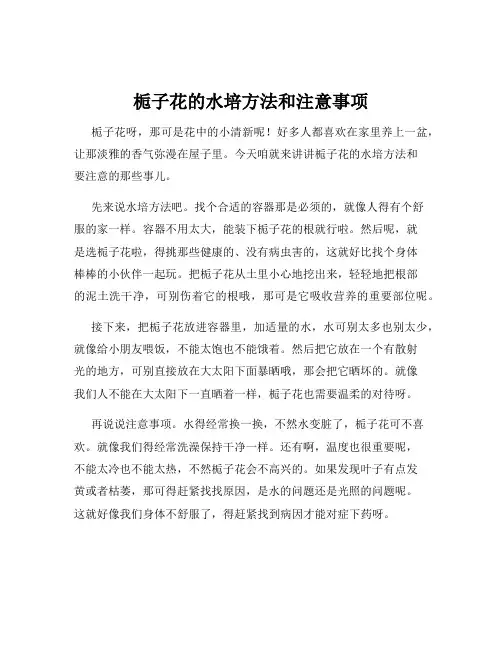 栀子花的水培方法和注意事项

栀子花呀，那可是花中的小清新呢！好多人都喜欢在家里养上一盆，让那淡雅的香气弥漫在屋子里。今天咱就来讲讲栀子花的水培方法和要注意的那些事儿。

先来说水培方法吧。找个合适的容器那是必须的，就像人得有个舒服的家一样。容器不用太大，能装下栀子花的根就行啦。然后呢，就是选栀子花啦，得挑那些健康的、没有病虫害的，这就好比找个身体棒棒的小伙伴一起玩。把栀子花从土里小心地挖出来，轻轻地把根部的泥土洗干净，可别伤着它的根哦，那可是它吸收营养的重要部位呢。

接下来，把栀子花放进容器里，加适量的水，水可别太多也别太少，就像给小朋友喂饭，不能太饱也不能饿着。然后把它放在一个有散射光的地方，可别直接放在大太阳下面暴晒哦，那会把它晒坏的。就像我们人不能在大太阳下一直晒着一样，栀子花也需要温柔的对待呀。

再说说注意事项。水得经常换一换，不然水变脏了，栀子花可不喜欢。就像我们得经常洗澡保持干净一样。还有啊，温度也很重要呢，不能太冷也不能太热，不然栀子花会不高兴的。如果发现叶子有点发黄或者枯萎，那可得赶紧找找原因，是水的问题还是光照的问题呢。这就好像我们身体不舒服了，得赶紧找到病因才能对症下药呀。